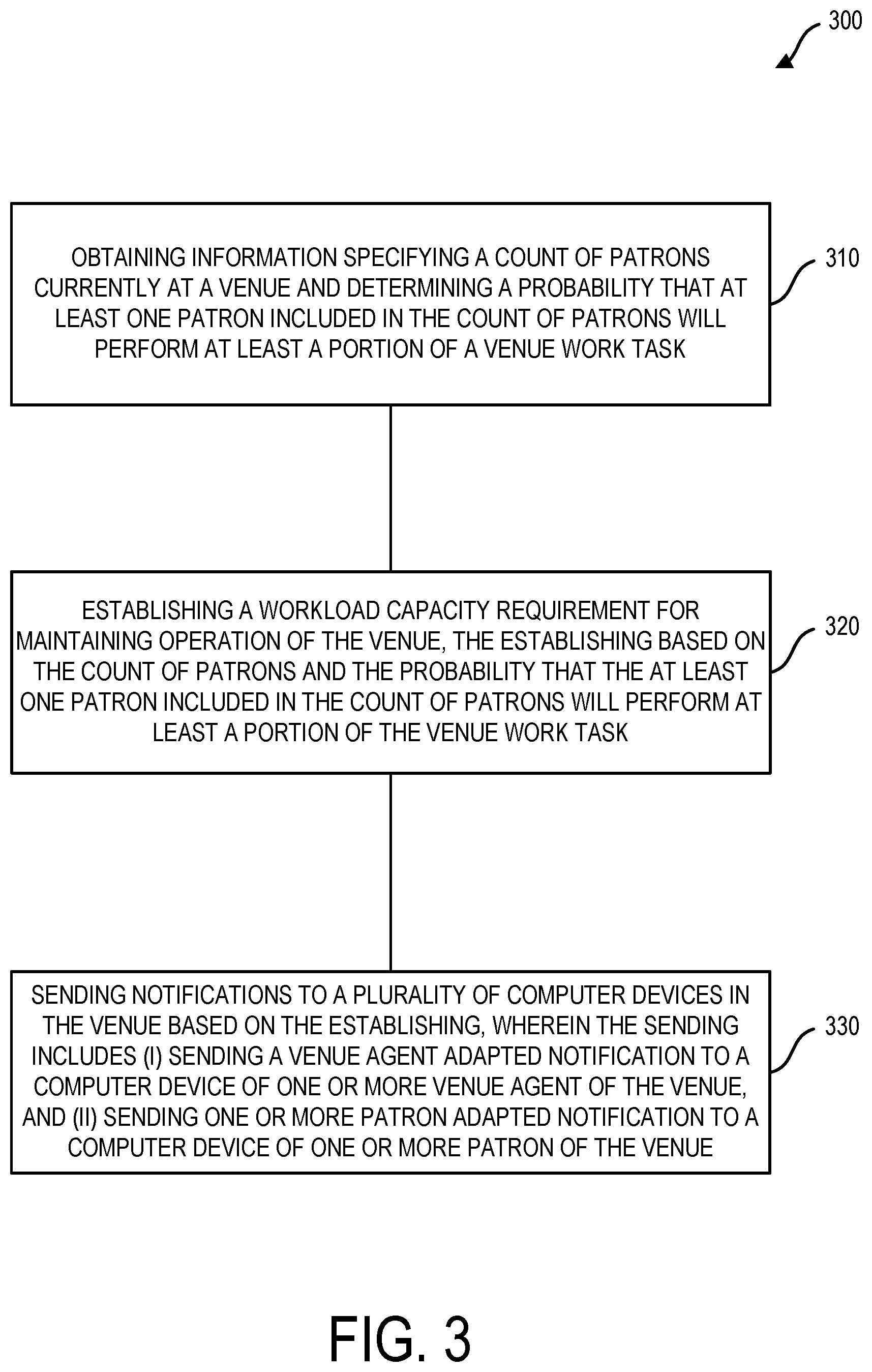 300

OBTAINING INFORMATION SPECIFYING A COUNT OF PATRONS CURRENTLY AT A VENUE AND DETERMINING A PROBABILITY THAT AT LEAST ONE PATRON INCLUDED IN THE COUNT OF PATRONS WILL PERFORM AT LEAST A PORTION OF A VENUE WORK TASK

310

ESTABLISHING A WORKLOAD CAPACITY REQUIREMENT FOR MAINTAINING OPERATION OF THE VENUE, THE ESTABLISHING BASED ON THE COUNT OF PATRONS AND THE PROBABILITY THAT THE AT LEAST ONE PATRON INCLUDED IN THE COUNT OF PATRONS WILL PERFORM AT LEAST A PORTION OF THE VENUE WORK TASK

320

SENDING NOTIFICATIONS TO A PLURALITY OF COMPUTER DEVICES IN THE VENUE BASED ON THE ESTABLISHING, WHEREIN THE SENDING INCLUDES (I) SENDING A VENUE AGENT ADAPTED NOTIFICATION TO A COMPUTER DEVICE OF ONE OR MORE VENUE AGENT OF THE VENUE, AND (II) SENDING ONE OR MORE PATRON ADAPTED NOTIFICATION TO A COMPUTER DEVICE OF ONE OR MORE PATRON OF THE VENUE

330

FIG. 3